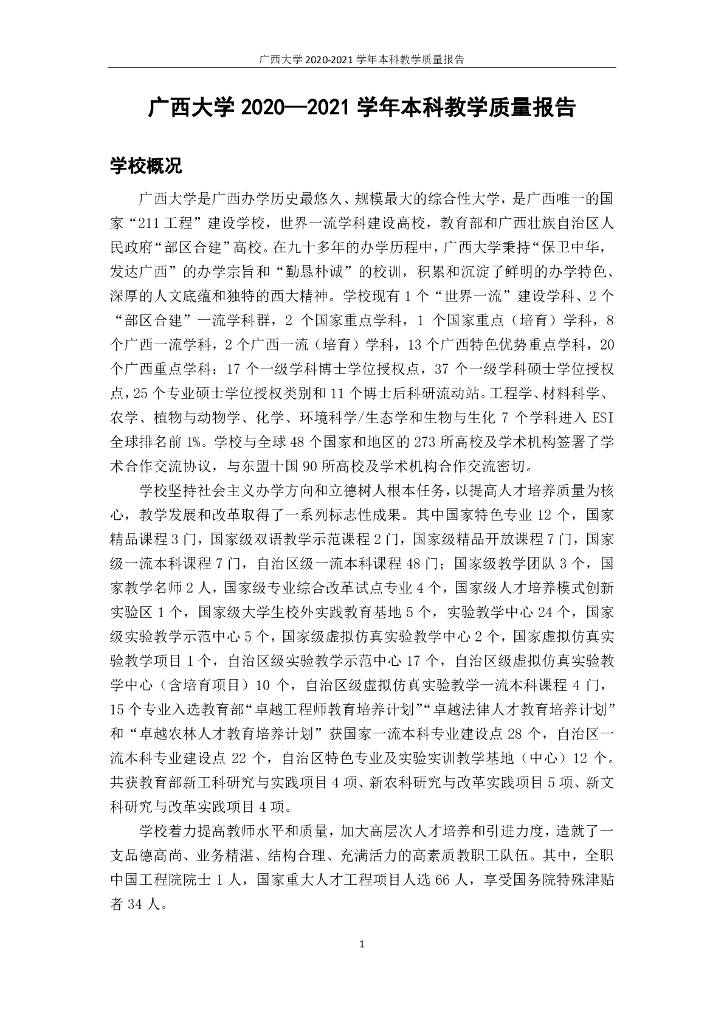 广西大学 2020-2021 学年本科教学质量报告

广西大学 2020—2021 学年本科教学质量报告

学校概况

广西大学是广西办学历史最悠久、规模最大的综合性大学，是广西唯一的国家“211 工程”建设学校，世界一流学科建设高校，教育部和广西壮族自治区人民政府“部区合建”高校。在九十多年的办学历程中，广西大学秉持“保卫中华，发达广西”的办学宗旨和“勤恳朴诚”的校训，积累和沉淀了鲜明的办学特色、深厚的人文底蕴和独特的西大精神。学校现有 1 个“世界一流”建设学科、2 个“部区合建”一流学科群，2 个国家重点学科，1 个国家重点（培育）学科，8 个广西一流学科，2 个广西一流（培育）学科，13 个广西特色优势重点学科，20 个广西重点学科；17 个一级学科博士学位授权点，37 个一级学科硕士学位授权点，25 个专业硕士学位授权类别和 11 个博士后科研流动站。工程学、材料科学、农学、植物与动物学、化学、环境科学/生态学和生物与生化 7 个学科进入 ESI 全球排名前 1%。学校与全球 48 个国家和地区的 273 所高校及学术机构签署了学术合作交流协议，与东盟十国 90 所高校及学术机构合作交流密切。

学校坚持社会主义办学方向和立德树人根本任务，以提高人才培养质量为核心，教学发展和改革取得了一系列标志性成果。其中国家特色专业 12 个，国家精品课程 3 门，国家级双语教学示范课程 2 门，国家级精品开放课程 7 门，国家级一流本科课程 7 门，自治区级一流本科课程 48 门；国家级教学团队 3 个，国家教学名师 2 人，国家级专业综合改革试点专业 4 个，国家级人才培养模式创新实验区 1 个，国家级大学生校外实践教育基地 5 个，实验教学中心 24 个，国家级实验教学示范中心 5 个，国家级虚拟仿真实验教学中心 2 个，国家虚拟仿真实验教学项目 1 个，自治区级实验教学示范中心 17 个，自治区级虚拟仿真实验教学中心（含培育项目）10 个，自治区级虚拟仿真实验教学一流本科课程 4 门，15 个专业入选教育部“卓越工程师教育培养计划”“卓越法律人才教育培养计划”和“卓越农林人才教育培养计划”获国家一流本科专业建设点 28 个，自治区一流本科专业建设点 22 个，自治区特色专业及实验实训教学基地（中心）12 个。共获教育部新工科研究与实践项目 4 项、新农科研究与改革实践项目 5 项、新文科研究与改革实践项目 4 项。

学校着力提高教师水平和质量，加大高层次人才培养和引进力度，造就了一支品德高尚、业务精湛、结构合理、充满活力的高素质教职工队伍。其中，全职中国工程院院士 1 人，国家重大人才工程项目人选 66 人，享受国务院特殊津贴者 34 人。

1